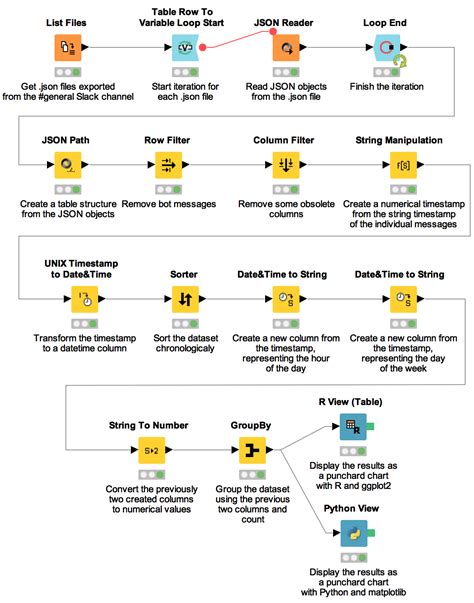 List Files

Get .json files exported from the #general Slack channel

Table Row To Variable Loop Start

Start iteration for each .json file

JSON Reader

Read JSON objects from the .json file

Loop End

Finish the iteration

JSON Path

Create a table structure from the JSON objects

Row Filter

Remove bot messages

Column Filter

Remove some obsolete columns

String Manipulation

f[s]

Create a numerical timestamp from the string timestamp of the individual messages

UNIX Timestamp to Date&Time

Transform the timestamp to a datetime column

Sorter

Sort the dataset chronologicaly

Date&Time to String

Create a new column from the timestamp, representing the hour of the day

Date&Time to String

Create a new column from the timestamp, representing the day of the week

String To Number

S▸2

Convert the previously two created columns to numerical values

GroupBy

Group the dataset using the previous two columns and count

R View (Table)

R

Display the results as a punchard chart with R and ggplot2

Python View

Display the results as a punchard chart with Python and matplotlib